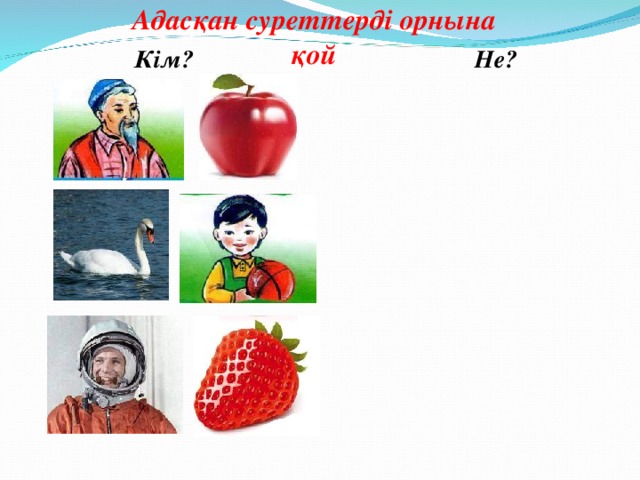 Адасқан суреттерді орнына қой

Кім?

Не?